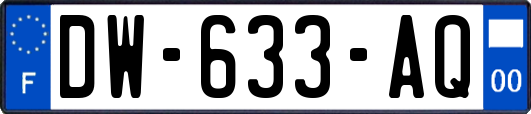 F
DW-633-AQ
00